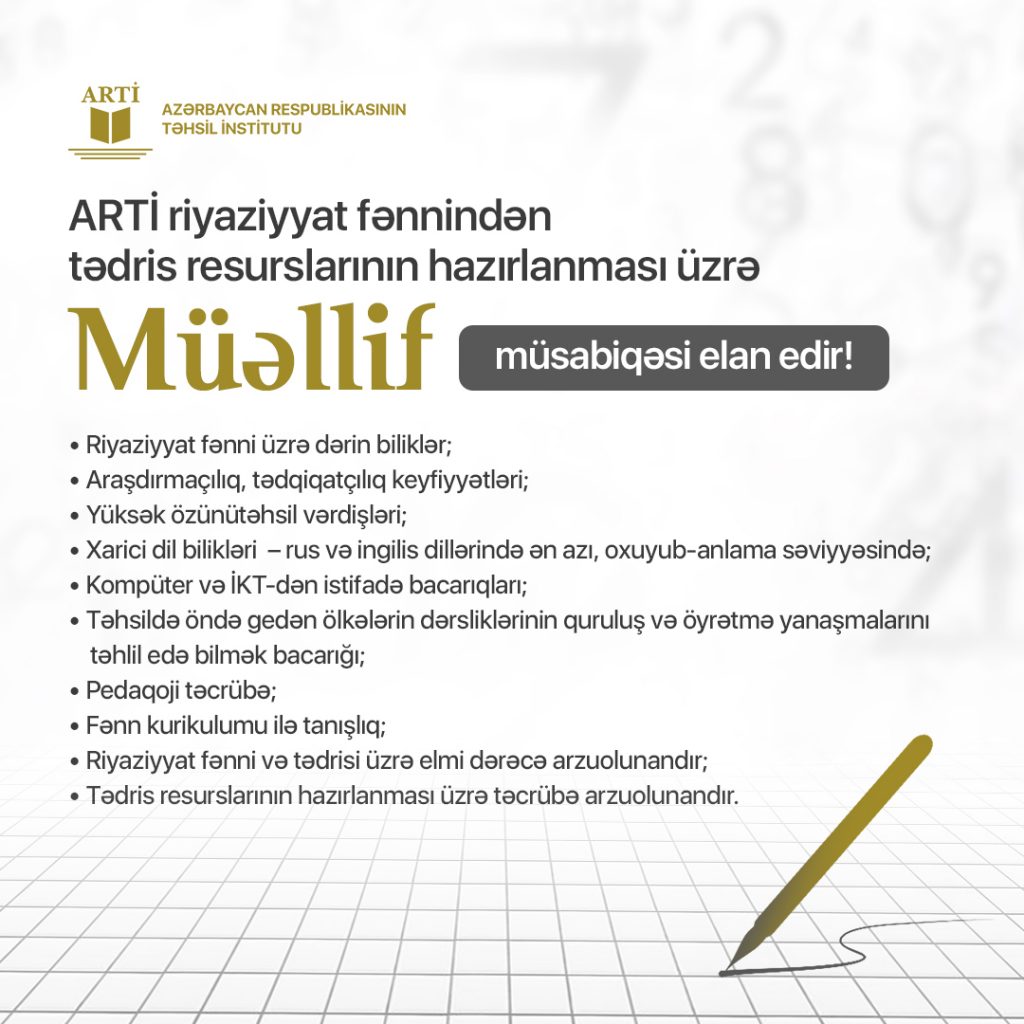 ARTİ
AZƏRBAYCAN RESPUBLİKASININ
TƏHSİL İNSTİTUTU

ARTİ riyaziyyat fənnindən tədris resurslarının hazırlanması üzrə

Müəllif

müsabiqəsi elan edir!

• Riyaziyyat fənni üzrə dərin biliklər;
• Araşdırmaçılıq, tədqiqatçılıq keyfiyyətləri;
• Yüksək özünütəhsil vərdişləri;
• Xarici dil bilikləri – rus və ingilis dillərində ən azı, oxuyub-anlama səviyyəsində;
• Kompüter və İKT-dən istifadə bacarıqları;
• Təhsildə öndə gedən ölkələrin dərsliklərinin quruluş və öyrətmə yanaşmalarını təhlil edə bilmək bacarığı;
• Pedaqoji təcrübə;
• Fənn kurikulumu ilə tanışlıq;
• Riyaziyyat fənni və tədrisi üzrə elmi dərəcə arzuolunandır;
• Tədris resurslarının hazırlanması üzrə təcrübə arzuolunandır.